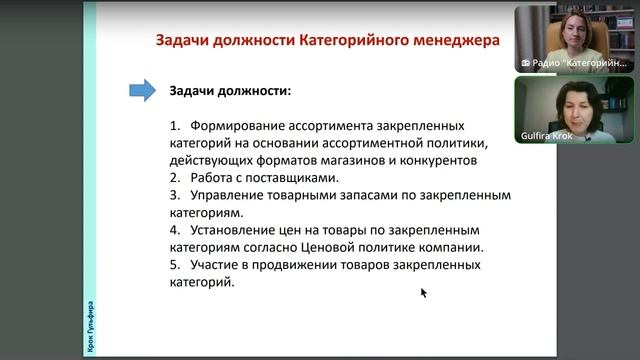 Задачи должности Категорийного менеджера

Задачи должности:

1. Формирование ассортимента закрепленных категорий на основании ассортиментной политики, действующих форматов магазинов и конкурентов
2. Работа с поставщиками.
3. Управление товарными запасами по закрепленным категориям.
4. Установление цен на товары по закрепленным категориям согласно Ценовой политике компании.
5. Участие в продвижении товаров закрепленных категорий.

Крок Гульфира

Радио "Категорийн...

Gulfira Krok